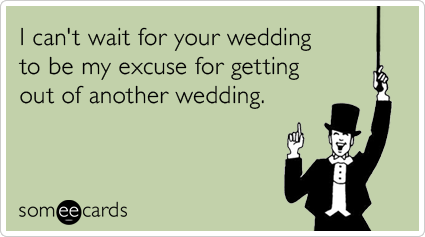 I can't wait for your wedding to be my excuse for getting out of another wedding.

someecards